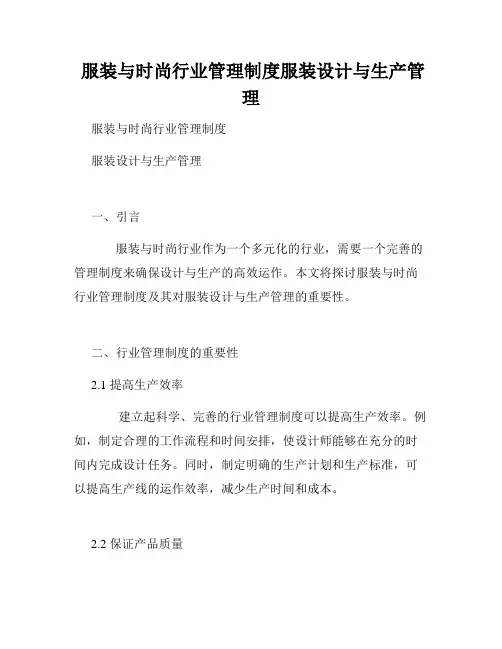 服装与时尚行业管理制度服装设计与生产管理

服装与时尚行业管理制度

服装设计与生产管理

一、引言

服装与时尚行业作为一个多元化的行业，需要一个完善的管理制度来确保设计与生产的高效运作。本文将探讨服装与时尚行业管理制度及其对服装设计与生产管理的重要性。

二、行业管理制度的重要性

2.1 提高生产效率

建立起科学、完善的行业管理制度可以提高生产效率。例如，制定合理的工作流程和时间安排，使设计师能够在充分的时间内完成设计任务。同时，制定明确的生产计划和生产标准，可以提高生产线的运作效率，减少生产时间和成本。

2.2 保证产品质量